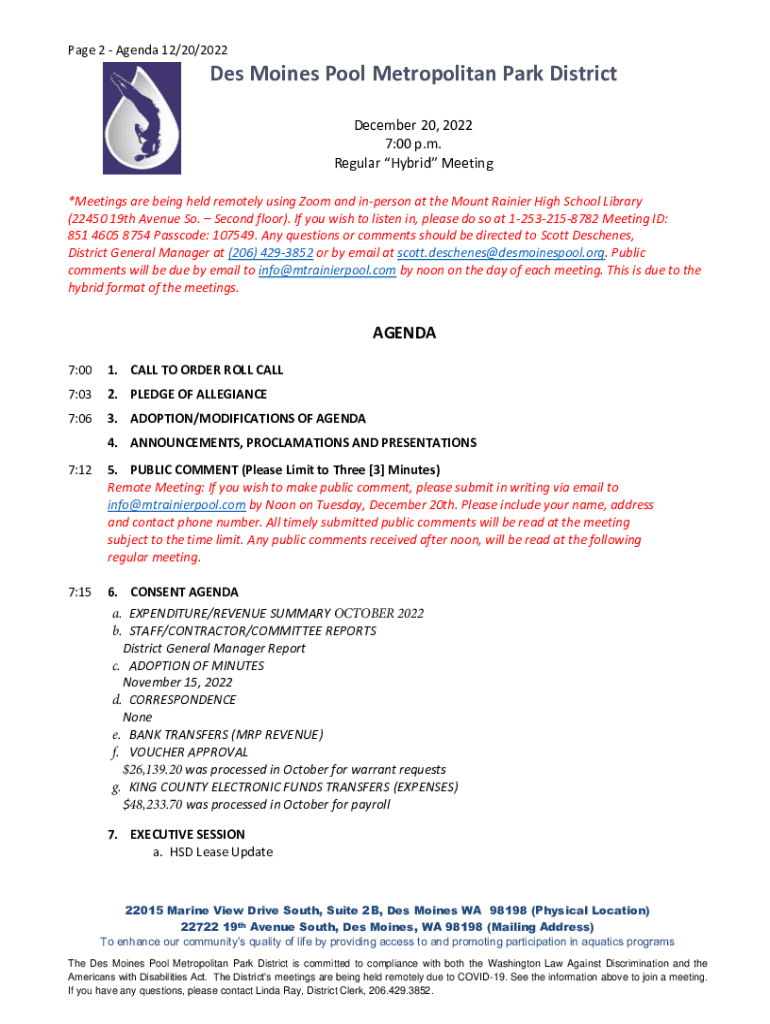 Page 2 - Agenda 12/20/2022

Des Moines Pool Metropolitan Park District

December 20, 2022
7:00 p.m.
Regular "Hybrid" Meeting

*Meetings are being held remotely using Zoom and in-person at the Mount Rainier High School Library (22450 19th Avenue So. – Second floor). If you wish to listen in, please do so at 1-253-215-8782 Meeting ID: 851 4605 8754 Passcode: 107549. Any questions or comments should be directed to Scott Deschenes, District General Manager at (206) 429-3852 or by email at scott.deschenes@desmoinespool.org. Public comments will be due by email to info@mtrainierpool.com by noon on the day of each meeting. This is due to the hybrid format of the meetings.

AGENDA

7:00 1. CALL TO ORDER ROLL CALL

7:03 2. PLEDGE OF ALLEGIANCE

7:06 3. ADOPTION/MODIFICATIONS OF AGENDA

4. ANNOUNCEMENTS, PROCLAMATIONS AND PRESENTATIONS

7:12 5. PUBLIC COMMENT (Please Limit to Three [3] Minutes)
Remote Meeting: If you wish to make public comment, please submit in writing via email to info@mtrainierpool.com by Noon on Tuesday, December 20th. Please include your name, address and contact phone number. All timely submitted public comments will be read at the meeting subject to the time limit. Any public comments received after noon, will be read at the following regular meeting.

7:15 6. CONSENT AGENDA
a. EXPENDITURE/REVENUE SUMMARY OCTOBER 2022
b. STAFF/CONTRACTOR/COMMITTEE REPORTS
District General Manager Report
c. ADOPTION OF MINUTES
November 15, 2022
d. CORRESPONDENCE
None
e. BANK TRANSFERS (MRP REVENUE)
f. VOUCHER APPROVAL
$26,139.20 was processed in October for warrant requests
g. KING COUNTY ELECTRONIC FUNDS TRANSFERS (EXPENSES)
$48,233.70 was processed in October for payroll

7. EXECUTIVE SESSION
a. HSD Lease Update

22015 Marine View Drive South, Suite 2B, Des Moines WA 98198 (Physical Location)
22722 19th Avenue South, Des Moines, WA 98198 (Mailing Address)
To enhance our community's quality of life by providing access to and promoting participation in aquatics programs

The Des Moines Pool Metropolitan Park District is committed to compliance with both the Washington Law Against Discrimination and the Americans with Disabilities Act. The District's meetings are being held remotely due to COVID-19. See the information above to join a meeting. If you have any questions, please contact Linda Ray, District Clerk, 206.429.3852.